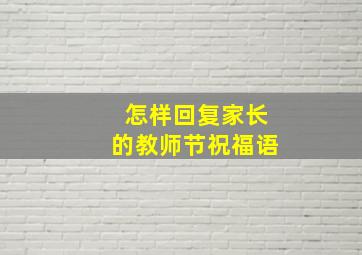 怎样回复家长
的教师节祝福语